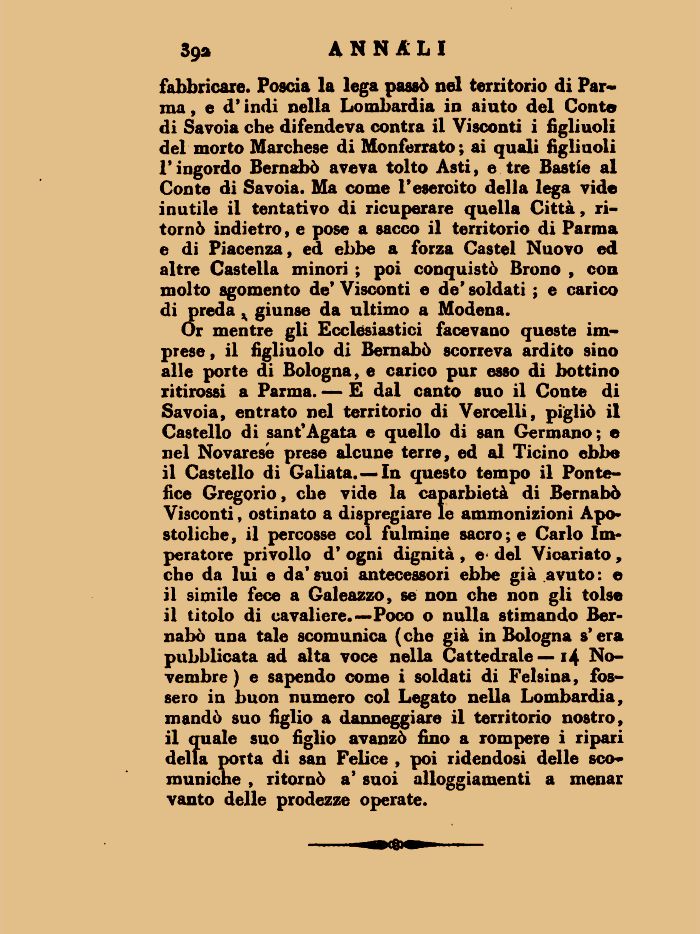 392 ANNALI

fabbricare. Poscia la lega passò nel territorio di Parma, e d'indi nella Lombardia in aiuto del Conte di Savoia che difendeva contra il Visconti i figliuoli del morto Marchese di Monferrato; ai quali figliuoli l'ingordo Bernabò aveva tolto Asti, e tre Bastíe al Conte di Savoia. Ma come l'esercito della lega vide inutile il tentativo di ricuperare quella Città, ritornò indietro, e pose a sacco il territorio di Parma e di Piacenza, ed ebbe a forza Castel Nuovo ed altre Castella minori; poi conquistò Brono, con molto sgomento de' Visconti e de' soldati; e carico di preda, giunse da ultimo a Modena.

Or mentre gli Ecclesiastici facevano queste imprese, il figliuolo di Bernabò scorreva ardito sino alle porte di Bologna, e carico pur esso di bottino ritirossi a Parma. — E dal canto suo il Conte di Savoia, entrato nel territorio di Vercelli, pigliò il Castello di sant'Agata e quello di san Germano; e nel Novarese prese alcune terre, ed al Ticino ebbe il Castello di Galiata. — In questo tempo il Pontefice Gregorio, che vide la caparbietà di Bernabò Visconti, ostinato a dispregiare le ammonizioni Apostoliche, il percosse col fulmine sacro; e Carlo Imperatore privollo d'ogni dignità, e del Vicariato, che da lui e da' suoi antecessori ebbe già avuto: e il simile fece a Galeazzo, se non che non gli tolse il titolo di cavaliere. — Poco o nulla stimando Bernabò una tale scomunica (che già in Bologna s'era pubblicata ad alta voce nella Cattedrale — 14 Novembre) e sapendo come i soldati di Felsina, fossero in buon numero col Legato nella Lombardia, mandò suo figlio a danneggiare il territorio nostro, il quale suo figlio avanzò fino a rompere i ripari della porta di san Felice, poi ridendosi delle scomuniche, ritornò a' suoi alloggiamenti a menar vanto delle prodezze operate.